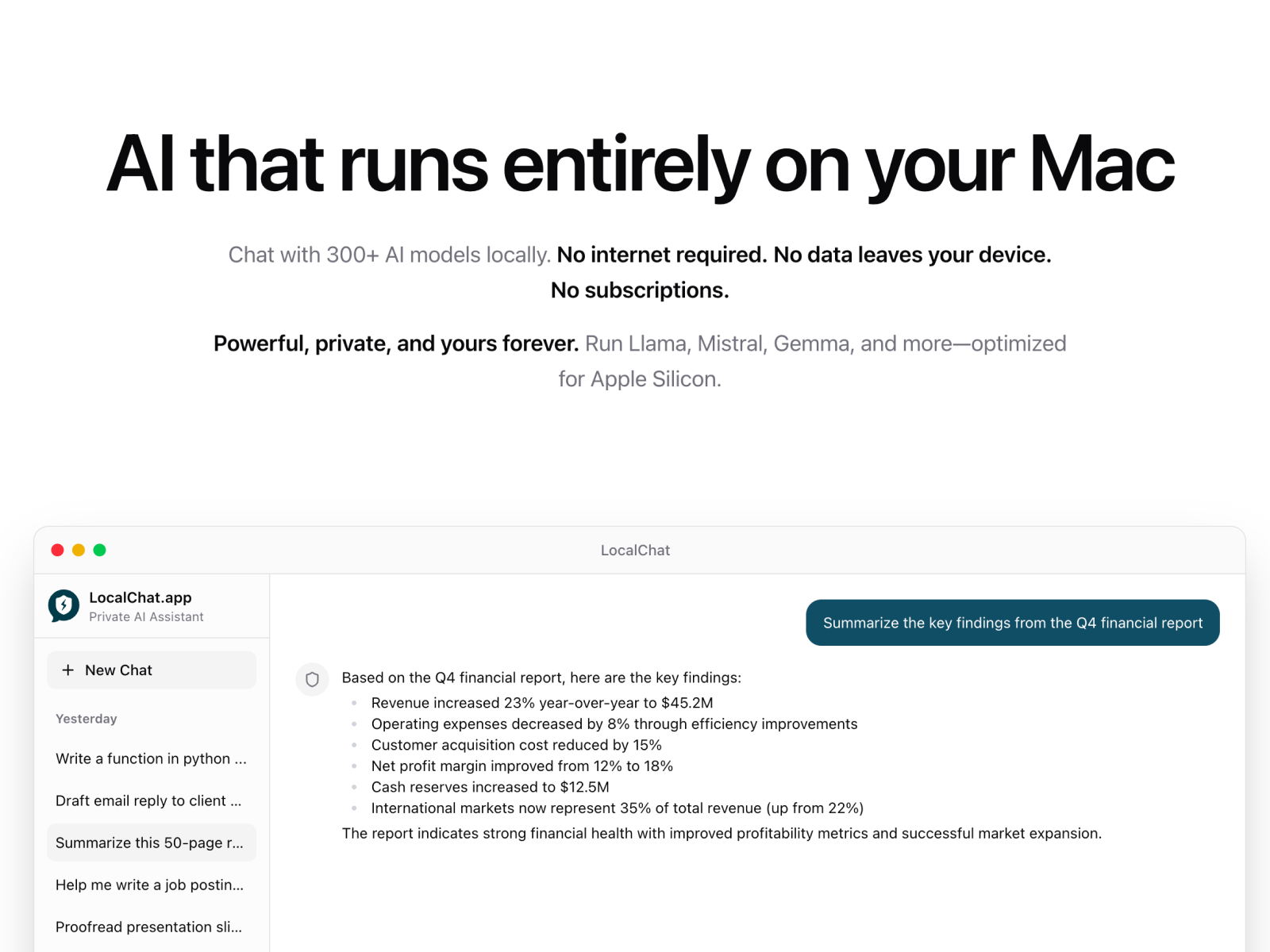 AI that runs entirely on your Mac

Chat with 300+ AI models locally. No internet required. No data leaves your device. No subscriptions.

Powerful, private, and yours forever. Run Llama, Mistral, Gemma, and more—optimized for Apple Silicon.

LocalChat

LocalChat.app
Private AI Assistant

+ New Chat

Yesterday

Write a function in python ...

Draft email reply to client ...

Summarize this 50-page r...

Help me write a job postin...

Proofread presentation sli...

Summarize the key findings from the Q4 financial report

Based on the Q4 financial report, here are the key findings:

• Revenue increased 23% year-over-year to $45.2M
• Operating expenses decreased by 8% through efficiency improvements
• Customer acquisition cost reduced by 15%
• Net profit margin improved from 12% to 18%
• Cash reserves increased to $12.5M
• International markets now represent 35% of total revenue (up from 22%)

The report indicates strong financial health with improved profitability metrics and successful market expansion.